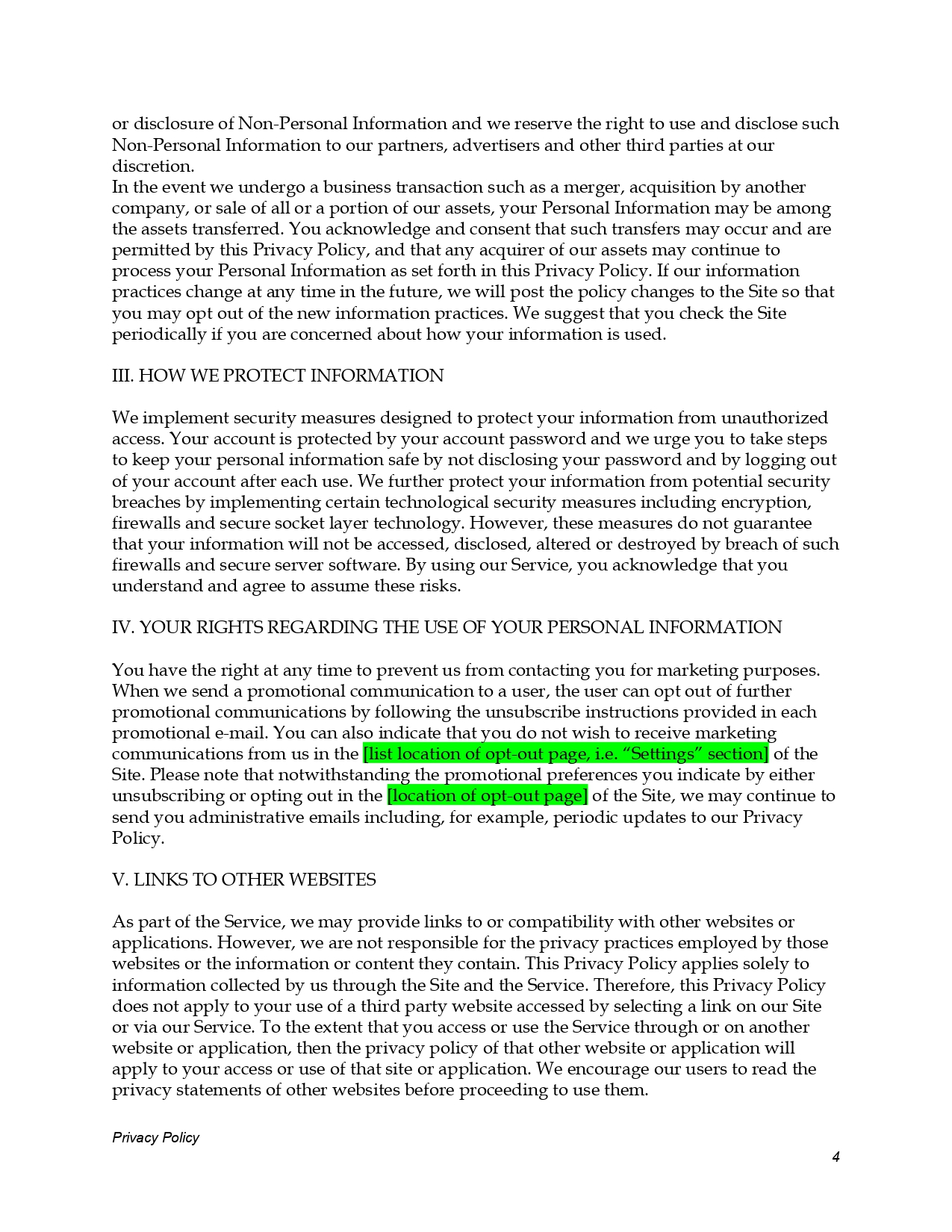 or disclosure of Non-Personal Information and we reserve the right to use and disclose such Non-Personal Information to our partners, advertisers and other third parties at our discretion.
In the event we undergo a business transaction such as a merger, acquisition by another company, or sale of all or a portion of our assets, your Personal Information may be among the assets transferred. You acknowledge and consent that such transfers may occur and are permitted by this Privacy Policy, and that any acquirer of our assets may continue to process your Personal Information as set forth in this Privacy Policy. If our information practices change at any time in the future, we will post the policy changes to the Site so that you may opt out of the new information practices. We suggest that you check the Site periodically if you are concerned about how your information is used.

III. HOW WE PROTECT INFORMATION

We implement security measures designed to protect your information from unauthorized access. Your account is protected by your account password and we urge you to take steps to keep your personal information safe by not disclosing your password and by logging out of your account after each use. We further protect your information from potential security breaches by implementing certain technological security measures including encryption, firewalls and secure socket layer technology. However, these measures do not guarantee that your information will not be accessed, disclosed, altered or destroyed by breach of such firewalls and secure server software. By using our Service, you acknowledge that you understand and agree to assume these risks.

IV. YOUR RIGHTS REGARDING THE USE OF YOUR PERSONAL INFORMATION

You have the right at any time to prevent us from contacting you for marketing purposes. When we send a promotional communication to a user, the user can opt out of further promotional communications by following the unsubscribe instructions provided in each promotional e-mail. You can also indicate that you do not wish to receive marketing communications from us in the [list location of opt-out page, i.e. “Settings” section] of the Site. Please note that notwithstanding the promotional preferences you indicate by either unsubscribing or opting out in the [location of opt-out page] of the Site, we may continue to send you administrative emails including, for example, periodic updates to our Privacy Policy.

V. LINKS TO OTHER WEBSITES

As part of the Service, we may provide links to or compatibility with other websites or applications. However, we are not responsible for the privacy practices employed by those websites or the information or content they contain. This Privacy Policy applies solely to information collected by us through the Site and the Service. Therefore, this Privacy Policy does not apply to your use of a third party website accessed by selecting a link on our Site or via our Service. To the extent that you access or use the Service through or on another website or application, then the privacy policy of that other website or application will apply to your access or use of that site or application. We encourage our users to read the privacy statements of other websites before proceeding to use them.

Privacy Policy

4